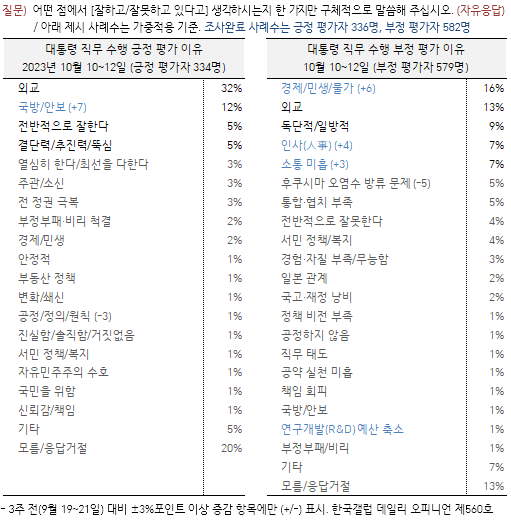 질문) 어떤 점에서 [잘하고/잘못하고 있다고] 생각하시는지 한 가지만 구체적으로 말씀해 주십시오. (자유응답)
/ 아래 제시 사례수는 가중적용 기준. 조사완료 사례수는 긍정 평가자 336명, 부정 평가자 582명

| 대통령 직무 수행 긍정 평가 이유 2023년 10월 10~12일 (긍정 평가자 334명) | |
|---|---|
| 외교 | 32% |
| 국방/안보 (+7) | 12% |
| 전반적으로 잘한다 | 5% |
| 결단력/추진력/뚝심 | 5% |
| 열심히 한다/최선을 다한다 | 3% |
| 주관/소신 | 3% |
| 전 정권 극복 | 3% |
| 부정부패·비리 척결 | 2% |
| 경제/민생 | 2% |
| 안정적 | 1% |
| 부동산 정책 | 1% |
| 변화/쇄신 | 1% |
| 공정/정의/원칙 (-3) | 1% |
| 진실함/솔직함/거짓없음 | 1% |
| 서민 정책/복지 | 1% |
| 자유민주주의 수호 | 1% |
| 국민을 위함 | 1% |
| 신뢰감/책임 | 1% |
| 기타 | 5% |
| 모름/응답거절 | 20% |

| 대통령 직무 수행 부정 평가 이유 10월 10~12일 (부정 평가자 579명) | |
|---|---|
| 경제/민생/물가 (+6) | 16% |
| 외교 | 13% |
| 독단적/일방적 | 9% |
| 인사(人事) (+4) | 7% |
| 소통 미흡 (+3) | 7% |
| 후쿠시마 오염수 방류 문제 (-5) | 5% |
| 통합·협치 부족 | 5% |
| 전반적으로 잘못한다 | 4% |
| 서민 정책/복지 | 4% |
| 경험·자질 부족/무능함 | 3% |
| 일본 관계 | 2% |
| 국고·재정 낭비 | 2% |
| 정책 비전 부족 | 1% |
| 공정하지 않음 | 1% |
| 직무 태도 | 1% |
| 공약 실천 미흡 | 1% |
| 책임 회피 | 1% |
| 국방/안보 | 1% |
| 연구개발(R&D) 예산 축소 | 1% |
| 부정부패/비리 | 1% |
| 기타 | 7% |
| 모름/응답거절 | 13% |

- 3주 전(9월 19~21일) 대비 ±3%포인트 이상 증감 항목에만 (+/-) 표시. 한국갤럽 데일리 오피니언 제560호